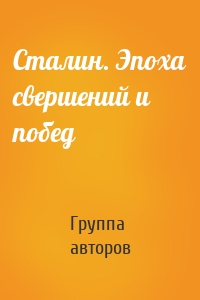 Сталин. Эпоха свершений и побед

Группа авторов